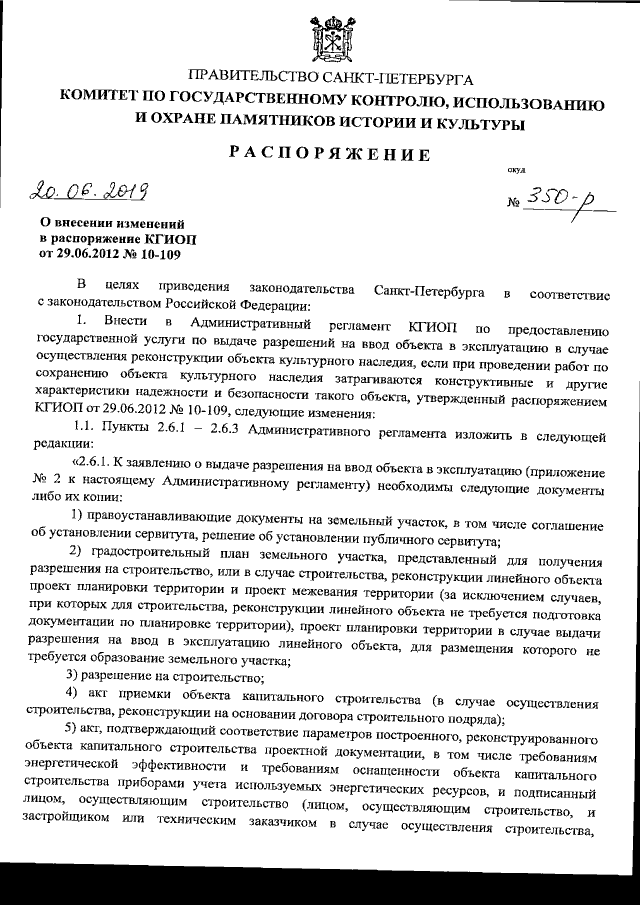 ПРАВИТЕЛЬСТВО САНКТ-ПЕТЕРБУРГА
КОМИТЕТ ПО ГОСУДАРСТВЕННОМУ КОНТРОЛЮ, ИСПОЛЬЗОВАНИЮ И ОХРАНЕ ПАМЯТНИКОВ ИСТОРИИ И КУЛЬТУРЫ

РАСПОРЯЖЕНИЕ

окуд

20.06.2019

№ 350-р

О внесении изменений
в распоряжение КГИОП
от 29.06.2012 № 10-109

В целях приведения законодательства Санкт-Петербурга в соответствие с законодательством Российской Федерации:

1. Внести в Административный регламент КГИОП по предоставлению государственной услуги по выдаче разрешений на ввод объекта в эксплуатацию в случае осуществления реконструкции объекта культурного наследия, если при проведении работ по сохранению объекта культурного наследия затрагиваются конструктивные и другие характеристики надежности и безопасности такого объекта, утвержденный распоряжением КГИОП от 29.06.2012 № 10-109, следующие изменения:

1.1. Пункты 2.6.1 – 2.6.3 Административного регламента изложить в следующей редакции:

«2.6.1. К заявлению о выдаче разрешения на ввод объекта в эксплуатацию (приложение № 2 к настоящему Административному регламенту) необходимы следующие документы либо их копии:

1) правоустанавливающие документы на земельный участок, в том числе соглашение об установлении сервитута, решение об установлении публичного сервитута;

2) градостроительный план земельного участка, представленный для получения разрешения на строительство, или в случае строительства, реконструкции линейного объекта проект планировки территории и проект межевания территории (за исключением случаев, при которых для строительства, реконструкции линейного объекта не требуется подготовка документации по планировке территории), проект планировки территории в случае выдачи разрешения на ввод в эксплуатацию линейного объекта, для размещения которого не требуется образование земельного участка;

3) разрешение на строительство;

4) акт приемки объекта капитального строительства (в случае осуществления строительства, реконструкции на основании договора строительного подряда);

5) акт, подтверждающий соответствие параметров построенного, реконструированного объекта капитального строительства проектной документации, в том числе требованиям энергетической эффективности и требованиям оснащенности объекта капитального строительства приборами учета используемых энергетических ресурсов, и подписанный лицом, осуществляющим строительство (лицом, осуществляющим строительство, и застройщиком или техническим заказчиком в случае осуществления строительства,